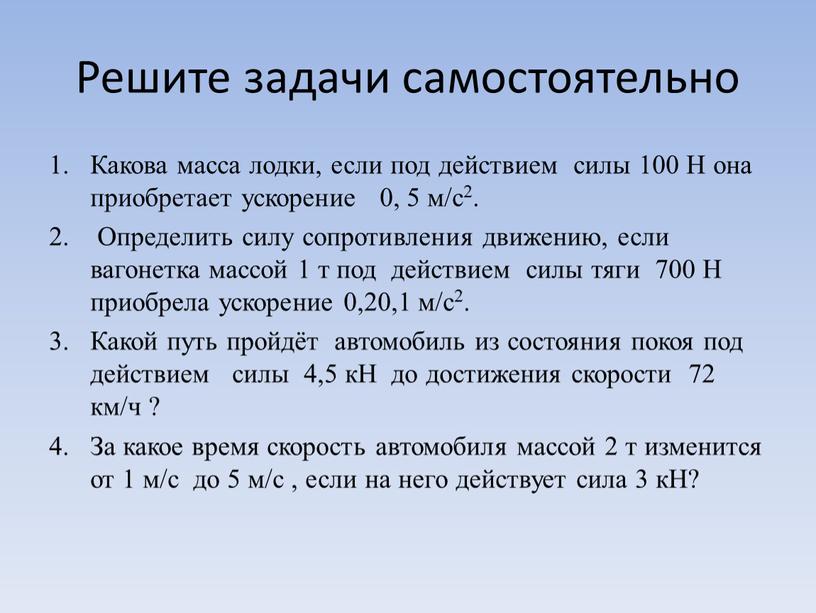 Решите задачи самостоятельно

1. Какова масса лодки, если под действием силы 100 Н она приобретает ускорение 0, 5 м/с$^2$.

2. Определить силу сопротивления движению, если вагонетка массой 1 т под действием силы тяги 700 Н приобрела ускорение 0,20,1 м/с$^2$.

3. Какой путь пройдёт автомобиль из состояния покоя под действием силы 4,5 кН до достижения скорости 72 км/ч ?

4. За какое время скорость автомобиля массой 2 т изменится от 1 м/с до 5 м/с , если на него действует сила 3 кН?